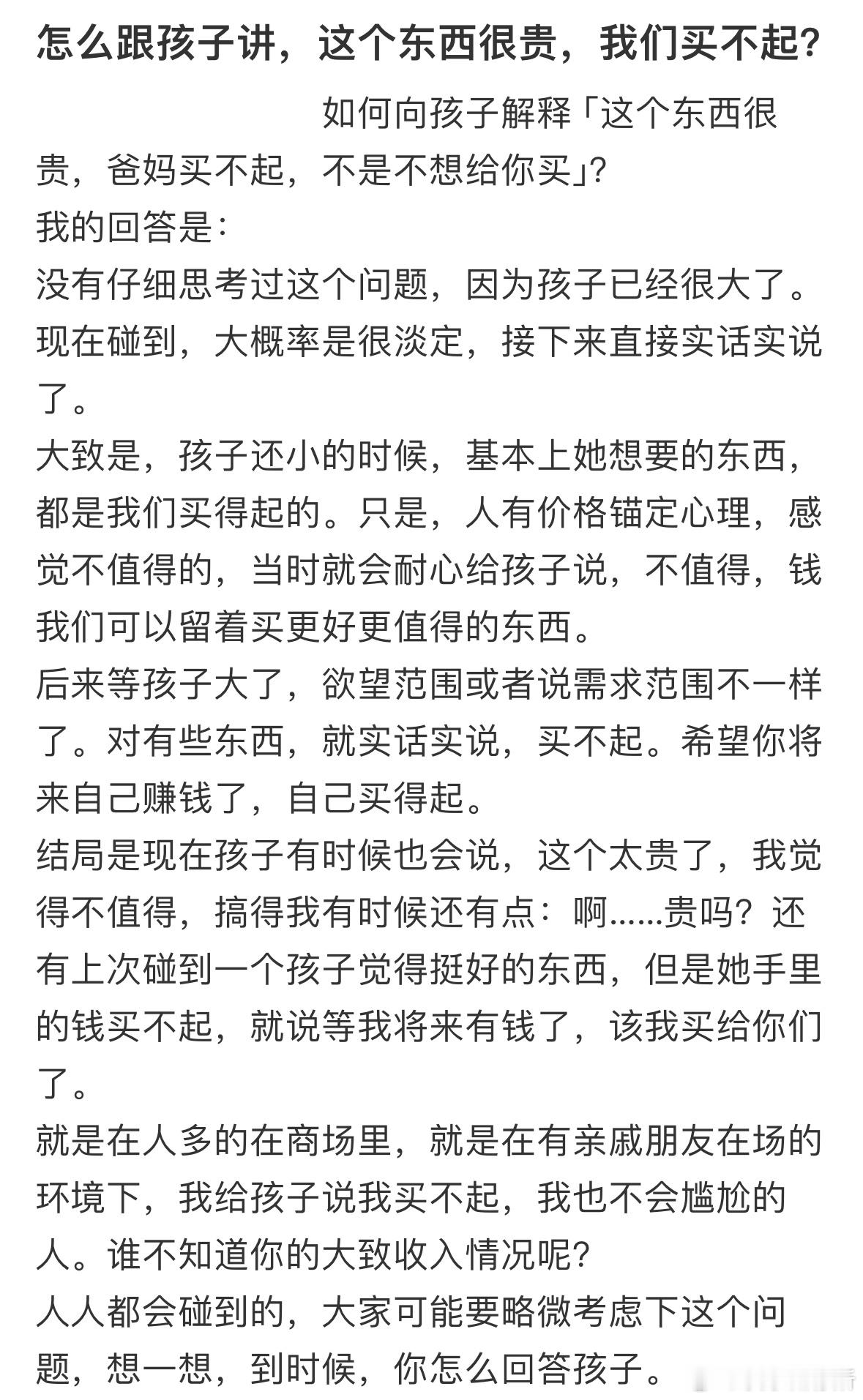 怎么跟孩子讲，这个东西很贵，我们买不起？

如何向孩子解释「这个东西很贵，爸妈买不起，不是不想给你买」？
我的回答是：
没有仔细思考过这个问题，因为孩子已经很大了。现在碰到，大概率是很淡定，接下来直接实话实说了。
大致是，孩子还小的时候，基本上她想要的东西，都是我们买得起的。只是，人有价格锚定心理，感觉不值得的，当时就会耐心给孩子说，不值得，钱我们可以留着买更好更值得的东西。
后来等孩子大了，欲望范围或者说需求范围不一样了。对有些东西，就实话实说，买不起。希望你将来自己赚钱了，自己买得起。
结局是现在孩子有时候也会说，这个太贵了，我觉得不值得，搞得我有时候还有点：啊......贵吗？还有上次碰到一个孩子觉得挺好的东西，但是她手里的钱买不起，就说等我将来有钱了，该我买给你们了。
就是在人多的在商场里，就是在有亲戚朋友在场的环境下，我给孩子说我买不起，我也不会尴尬的人。谁不知道你的大致收入情况呢？
人人都会碰到的，大家可能要略微考虑下这个问题，想一想，到时候，你怎么回答孩子。